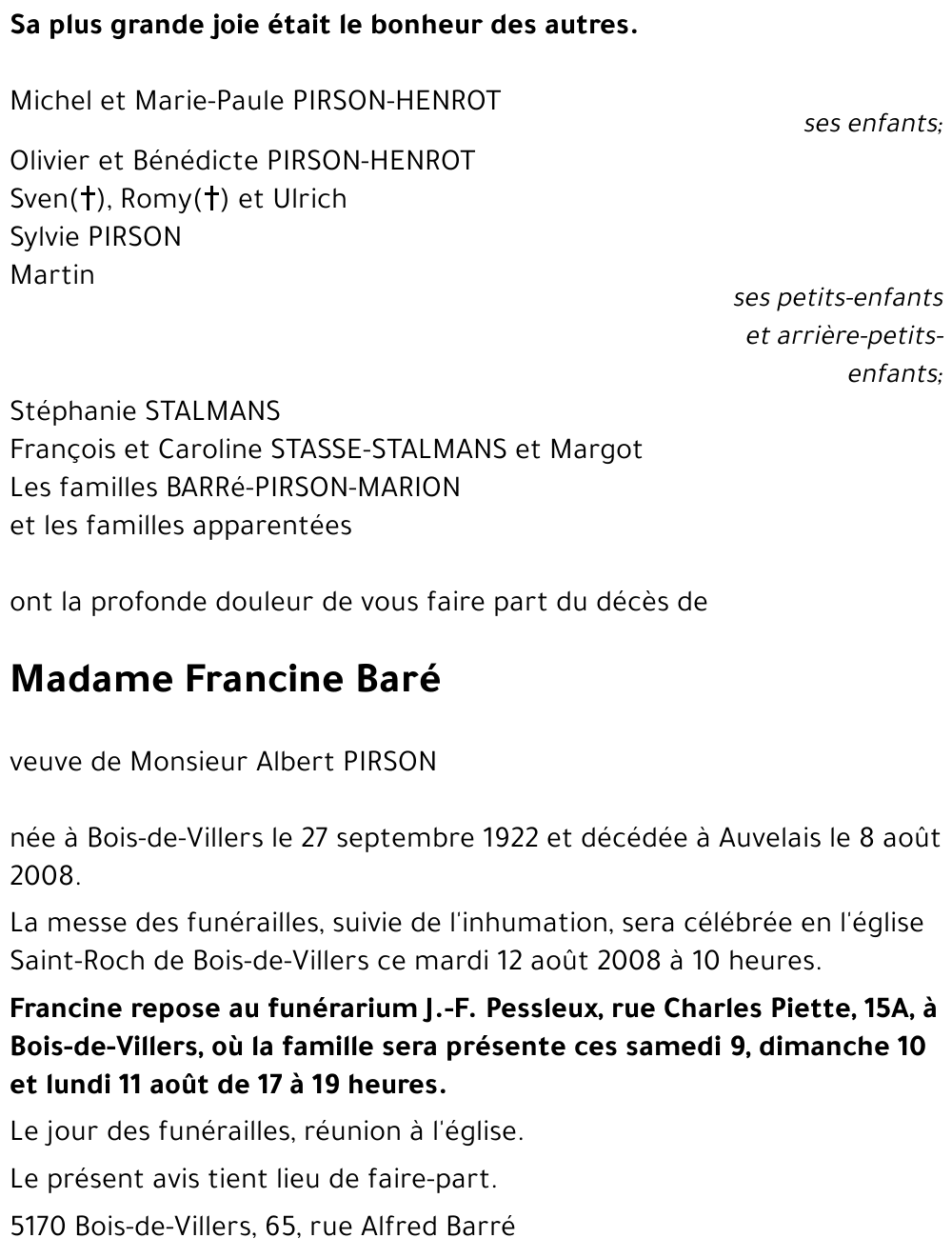 Sa plus grande joie était le bonheur des autres.

Michel et Marie-Paule PIRSON-HENROT

ses enfants;

Olivier et Bénédicte PIRSON-HENROT
Sven(†), Romy(†) et Ulrich
Sylvie PIRSON
Martin

ses petits-enfants et arrière-petits-enfants;

Stéphanie STALMANS
François et Caroline STASSE-STALMANS et Margot
Les familles BARRé-PIRSON-MARION
et les familles apparentées

ont la profonde douleur de vous faire part du décès de

Madame Francine Baré

veuve de Monsieur Albert PIRSON

née à Bois-de-Villers le 27 septembre 1922 et décédée à Auvelais le 8 août 2008.

La messe des funérailles, suivie de l'inhumation, sera célébrée en l'église Saint-Roch de Bois-de-Villers ce mardi 12 août 2008 à 10 heures.

Francine repose au funérarium J.-F. Pessleux, rue Charles Piette, 15A, à Bois-de-Villers, où la famille sera présente ces samedi 9, dimanche 10 et lundi 11 août de 17 à 19 heures.

Le jour des funérailles, réunion à l'église.

Le présent avis tient lieu de faire-part.

5170 Bois-de-Villers, 65, rue Alfred Barré